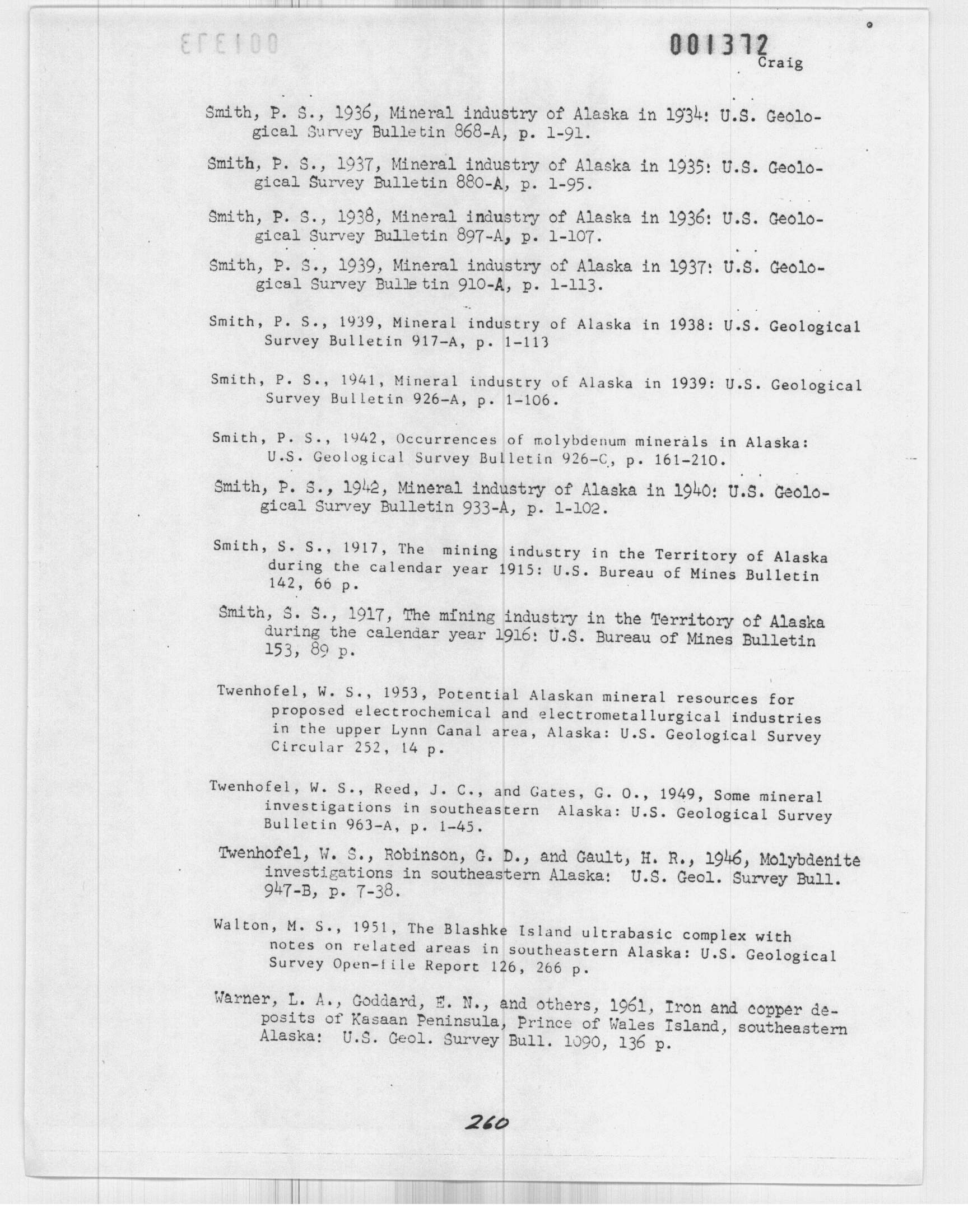 001372
Craig

Smith, P. S., 1936, Mineral industry of Alaska in 1934: U.S. Geological Survey Bulletin 868-A, p. 1-91.

Smith, P. S., 1937, Mineral industry of Alaska in 1935: U.S. Geological Survey Bulletin 880-A, p. 1-95.

Smith, P. S., 1938, Mineral industry of Alaska in 1936: U.S. Geological Survey Bulletin 897-A, p. 1-107.

Smith, P. S., 1939, Mineral industry of Alaska in 1937: U.S. Geological Survey Bulletin 910-A, p. 1-113.

Smith, P. S., 1939, Mineral industry of Alaska in 1938: U.S. Geological Survey Bulletin 917-A, p. 1-113

Smith, P. S., 1941, Mineral industry of Alaska in 1939: U.S. Geological Survey Bulletin 926-A, p. 1-106.

Smith, P. S., 1942, Occurrences of molybdenum minerals in Alaska: U.S. Geological Survey Bulletin 926-C, p. 161-210.

Smith, P. S., 1942, Mineral industry of Alaska in 1940: U.S. Geological Survey Bulletin 933-A, p. 1-102.

Smith, S. S., 1917, The mining industry in the Territory of Alaska during the calendar year 1915: U.S. Bureau of Mines Bulletin 142, 66 p.

Smith, S. S., 1917, The mining industry in the Territory of Alaska during the calendar year 1916: U.S. Bureau of Mines Bulletin 153, 89 p.

Twenhofel, W. S., 1953, Potential Alaskan mineral resources for proposed electrochemical and electrometallurgical industries in the upper Lynn Canal area, Alaska: U.S. Geological Survey Circular 252, 14 p.

Twenhofel, W. S., Reed, J. C., and Gates, G. O., 1949, Some mineral investigations in southeastern Alaska: U.S. Geological Survey Bulletin 963-A, p. 1-45.

Twenhofel, W. S., Robinson, G. D., and Gault, H. R., 1946, Molybdenite investigations in southeastern Alaska: U.S. Geol. Survey Bull. 947-B, p. 7-38.

Walton, M. S., 1951, The Blashke Island ultrabasic complex with notes on related areas in southeastern Alaska: U.S. Geological Survey Open-file Report 126, 266 p.

Warner, L. A., Goddard, E. N., and others, 1961, Iron and copper deposits of Kasaan Peninsula, Prince of Wales Island, southeastern Alaska: U.S. Geol. Survey Bull. 1090, 136 p.

260